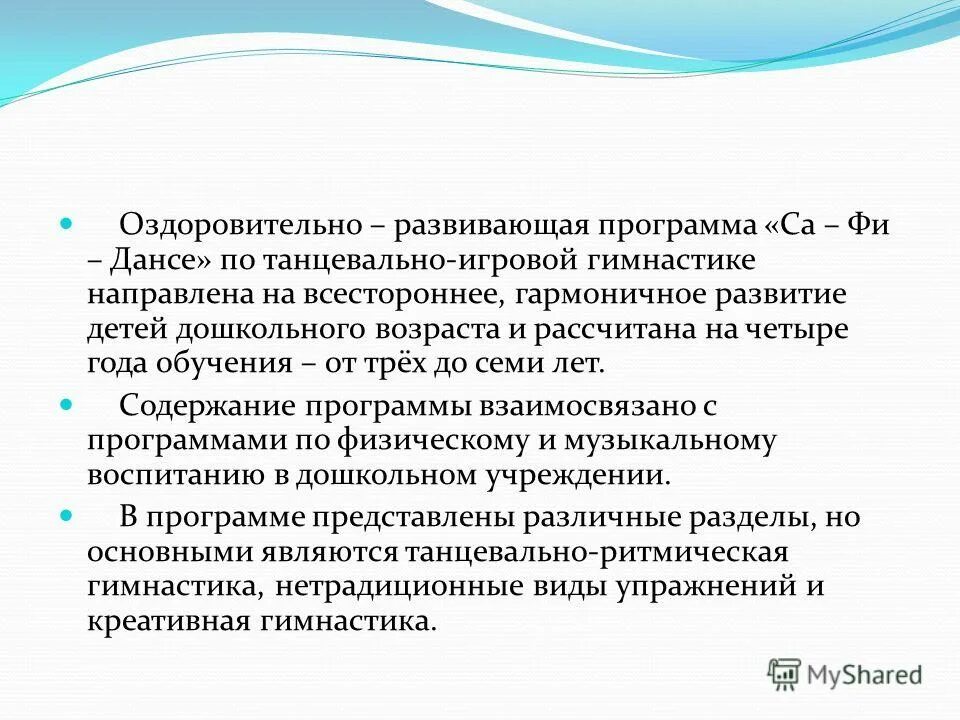 Оздоровительно – развивающая программа «Са – Фи – Дансе» по танцевально-игровой гимнастике направлена на всестороннее, гармоничное развитие детей дошкольного возраста и рассчитана на четыре года обучения – от трёх до семи лет.

Содержание программы взаимосвязано с программами по физическому и музыкальному воспитанию в дошкольном учреждении.

В программе представлены различные разделы, но основными являются танцевально-ритмическая гимнастика, нетрадиционные виды упражнений и креативная гимнастика.

MyShared